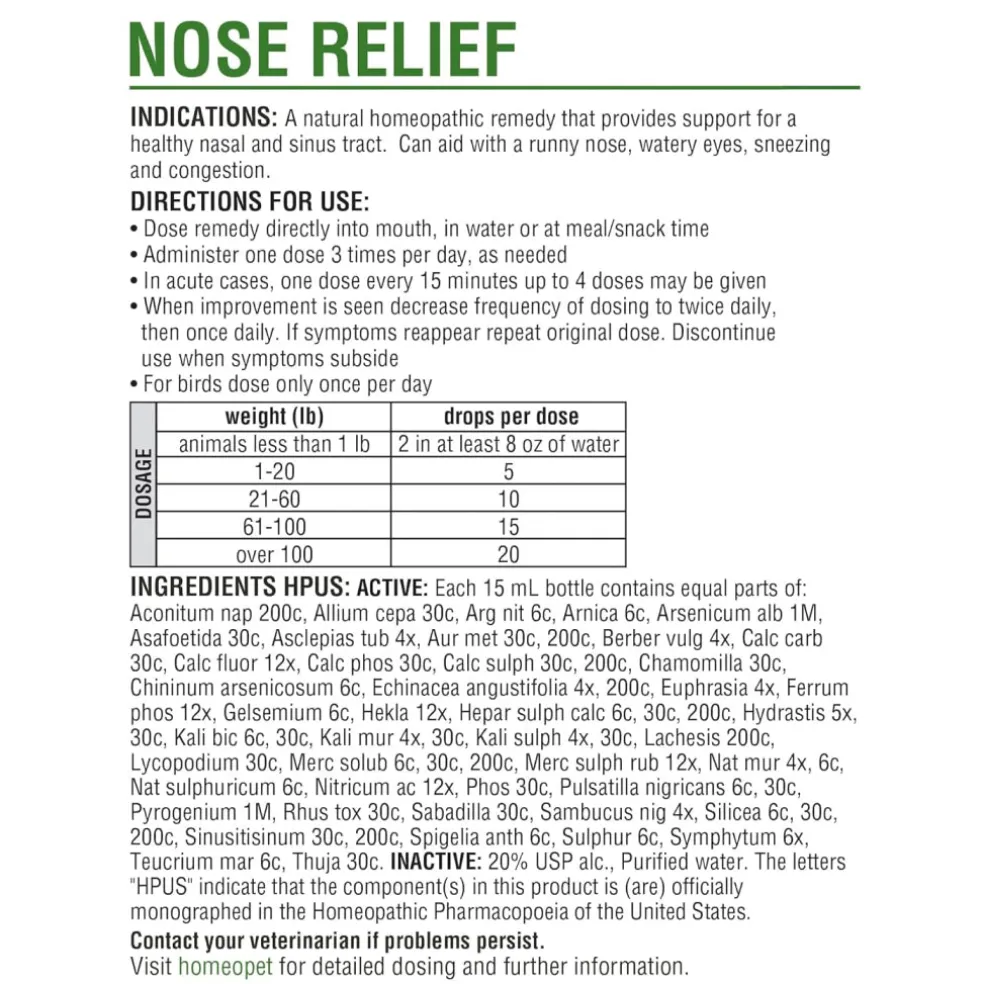 NOSE RELIEF

INDICATIONS: A natural homeopathic remedy that provides support for a healthy nasal and sinus tract. Can aid with a runny nose, watery eyes, sneezing and congestion.

DIRECTIONS FOR USE:
• Dose remedy directly into mouth, in water or at meal/snack time
• Administer one dose 3 times per day, as needed
• In acute cases, one dose every 15 minutes up to 4 doses may be given
• When improvement is seen decrease frequency of dosing to twice daily, then once daily. If symptoms reappear repeat original dose. Discontinue use when symptoms subside
• For birds dose only once per day

DOSAGE

| weight (lb) | drops per dose |
|---|---|
| animals less than 1 lb | 2 in at least 8 oz of water |
| 1-20 | 5 |
| 21-60 | 10 |
| 61-100 | 15 |
| over 100 | 20 |

INGREDIENTS HPUS: ACTIVE: Each 15 mL bottle contains equal parts of: Aconitum nap 200c, Allium cepa 30c, Arg nit 6c, Arnica 6c, Arsenicum alb 1M, Asafoetida 30c, Asclepias tub 4x, Aur met 30c, 200c, Berber vulg 4x, Calc carb 30c, Calc fluor 12x, Calc phos 30c, Calc sulph 30c, 200c, Chamomilla 30c, Chininum arsenicosum 6c, Echinacea angustifolia 4x, 200c, Euphrasia 4x, Ferrum phos 12x, Gelsemium 6c, Hekla 12x, Hepar sulph calc 6c, 30c, 200c, Hydrastis 5x, 30c, Kali bic 6c, 30c, Kali mur 4x, 30c, Kali sulph 4x, 30c, Lachesis 200c, Lycopodium 30c, Merc solub 6c, 30c, 200c, Merc sulph rub 12x, Nat mur 4x, 6c, Nat sulphuricum 6c, Nitricum ac 12x, Phos 30c, Pulsatilla nigricans 6c, 30c, Pyrogenium 1M, Rhus tox 30c, Sabadilla 30c, Sambucus nig 4x, Silicea 6c, 30c, 200c, Sinusitisinum 30c, 200c, Spigelia anth 6c, Sulphur 6c, Symphytum 6x, Teucrium mar 6c, Thuja 30c. INACTIVE: 20% USP alc., Purified water. The letters "HPUS" indicate that the component(s) in this product is (are) officially monographed in the Homeopathic Pharmacopoeia of the United States.

Contact your veterinarian if problems persist.
Visit homeopet for detailed dosing and further information.